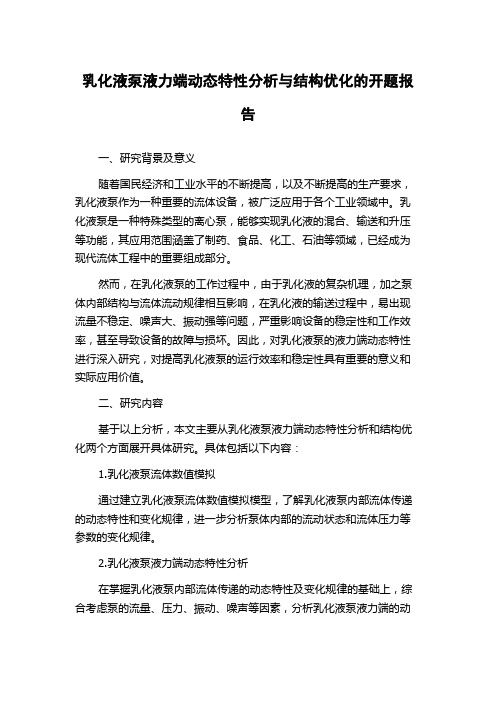 乳化液泵液力端动态特性分析与结构优化的开题报告

一、研究背景及意义

随着国民经济和工业水平的不断提高，以及不断提高的生产要求，乳化液泵作为一种重要的流体设备，被广泛应用于各个工业领域中。乳化液泵是一种特殊类型的离心泵，能够实现乳化液的混合、输送和升压等功能，其应用范围涵盖了制药、食品、化工、石油等领域，已经成为现代流体工程中的重要组成部分。

然而，在乳化液泵的工作过程中，由于乳化液的复杂机理，加之泵体内部结构与流体流动规律相互影响，在乳化液的输送过程中，易出现流量不稳定、噪声大、振动强等问题，严重影响设备的稳定性和工作效率，甚至导致设备的故障与损坏。因此，对乳化液泵的液力端动态特性进行深入研究，对提高乳化液泵的运行效率和稳定性具有重要的意义和实际应用价值。

二、研究内容

基于以上分析，本文主要从乳化液泵液力端动态特性分析和结构优化两个方面展开具体研究。具体包括以下内容：

1.乳化液泵流体数值模拟

通过建立乳化液泵流体数值模拟模型，了解乳化液泵内部流体传递的动态特性和变化规律，进一步分析泵体内部的流动状态和流体压力等参数的变化规律。

2.乳化液泵液力端动态特性分析

在掌握乳化液泵内部流体传递的动态特性及变化规律的基础上，综合考虑泵的流量、压力、振动、噪声等因素，分析乳化液泵液力端的动